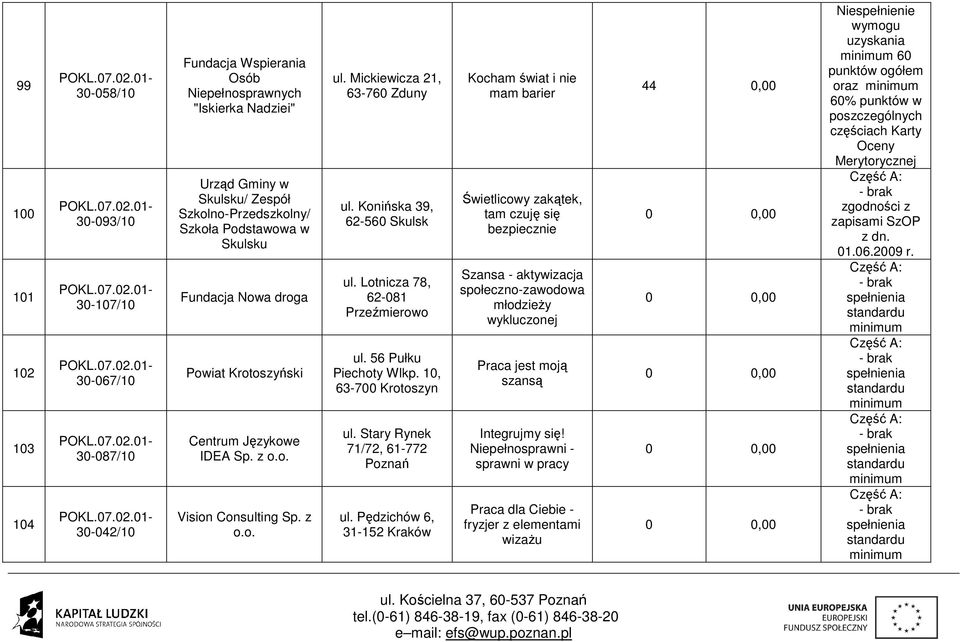 | 99 | POKL.07.02.01-30-058/10 | Fundacja Wspierania Osób Niepełnosprawnych "Iskierka Nadziei" | ul. Mickiewicza 21, 63-760 Zduny | Kocham świat i nie mam barier | 44 | 0,00 | Niespełnienie wymogu uzyskania minimum 60 punktów ogółem oraz minimum 60% punktów w poszczególnych częściach Karty Oceny Merytorycznej |
|---|---|---|---|---|---|---|---|
| 100 | POKL.07.02.01-30-093/10 | Urząd Gminy w Skulsku/ Zespół Szkolno-Przedszkolny/ Szkoła Podstawowa w Skulsku | ul. Konińska 39, 62-560 Skulsk | Świetlicowy zakątek, tam czuję się bezpiecznie | 0 | 0,00 | Część A: - brak zgodności z zapisami SzOP z dn. 01.06.2009 r. |
| 101 | POKL.07.02.01-30-107/10 | Fundacja Nowa droga | ul. Lotnicza 78, 62-081 Przeźmierowo | Szansa - aktywizacja społeczno-zawodowa młodzieży wykluczonej | 0 | 0,00 | Część A: - brak spełnienia standardu minimum |
| 102 | POKL.07.02.01-30-067/10 | Powiat Krotoszyński | ul. 56 Pułku Piechoty Wlkp. 10, 63-700 Krotoszyn | Praca jest moją szansą | 0 | 0,00 | Część A: - brak spełnienia standardu minimum |
| 103 | POKL.07.02.01-30-087/10 | Centrum Językowe IDEA Sp. z o.o. | ul. Stary Rynek 71/72, 61-772 Poznań | Integrujmy się! Niepełnosprawni - sprawni w pracy | 0 | 0,00 | Część A: - brak spełnienia standardu minimum |
| 104 | POKL.07.02.01-30-042/10 | Vision Consulting Sp. z o.o. | ul. Pędzichów 6, 31-152 Kraków | Praca dla Ciebie - fryzjer z elementami wizażu | 0 | 0,00 | Część A: - brak spełnienia standardu minimum |

KAPITAŁ LUDZKI
NARODOWA STRATEGIA SPÓJNOŚCI

ul. Kościelna 37, 60-537 Poznań
tel.(0-61) 846-38-19, fax (0-61) 846-38-20
e–mail: efs@wup.poznan.pl

UNIA EUROPEJSKA
EUROPEJSKI
FUNDUSZ SPOŁECZNY